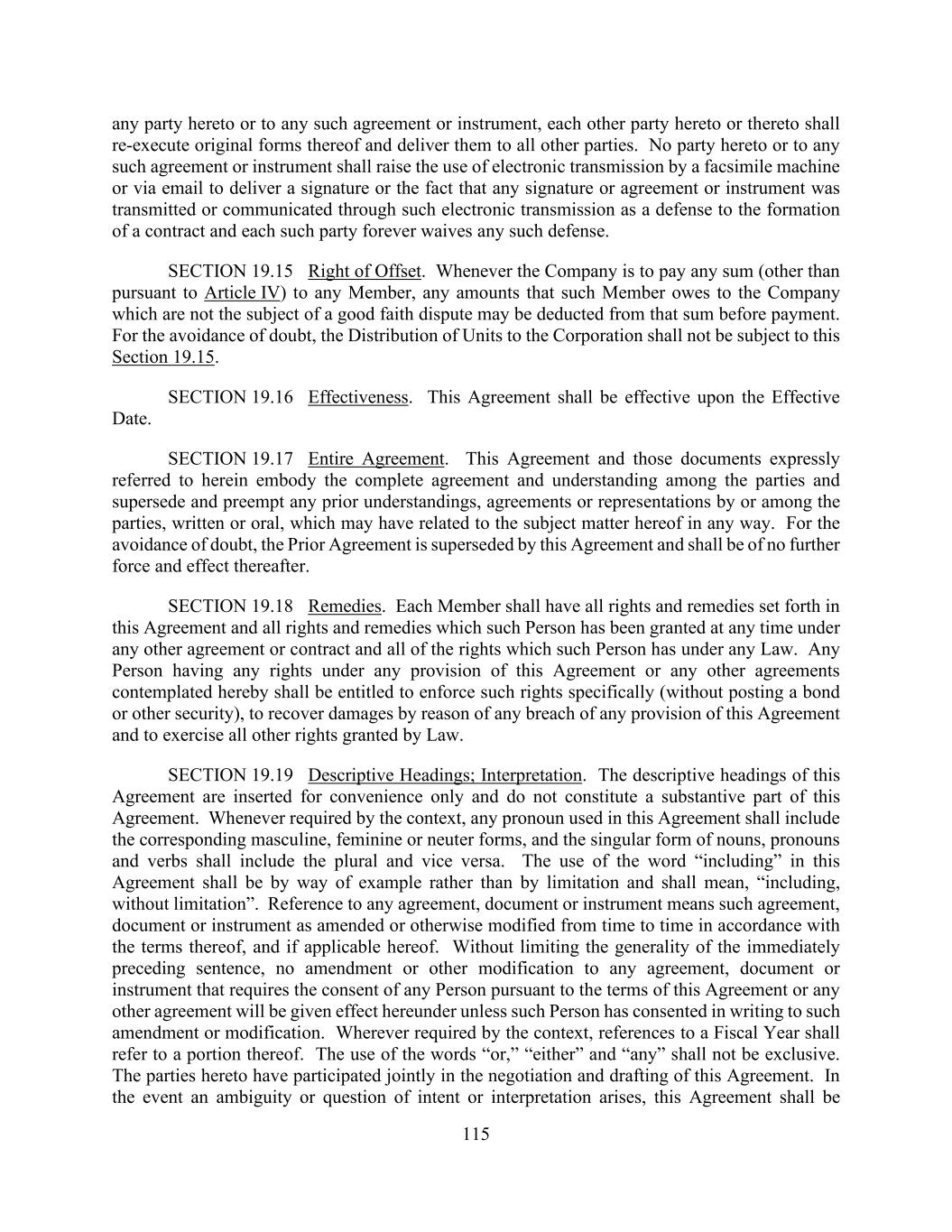 any party hereto or to any such agreement or instrument, each other party hereto or thereto shall re-execute original forms thereof and deliver them to all other parties. No party hereto or to any such agreement or instrument shall raise the use of electronic transmission by a facsimile machine or via email to deliver a signature or the fact that any signature or agreement or instrument was transmitted or communicated through such electronic transmission as a defense to the formation of a contract and each such party forever waives any such defense.

SECTION 19.15 Right of Offset. Whenever the Company is to pay any sum (other than pursuant to Article IV) to any Member, any amounts that such Member owes to the Company which are not the subject of a good faith dispute may be deducted from that sum before payment. For the avoidance of doubt, the Distribution of Units to the Corporation shall not be subject to this Section 19.15.

SECTION 19.16 Effectiveness. This Agreement shall be effective upon the Effective Date.

SECTION 19.17 Entire Agreement. This Agreement and those documents expressly referred to herein embody the complete agreement and understanding among the parties and supersede and preempt any prior understandings, agreements or representations by or among the parties, written or oral, which may have related to the subject matter hereof in any way. For the avoidance of doubt, the Prior Agreement is superseded by this Agreement and shall be of no further force and effect thereafter.

SECTION 19.18 Remedies. Each Member shall have all rights and remedies set forth in this Agreement and all rights and remedies which such Person has been granted at any time under any other agreement or contract and all of the rights which such Person has under any Law. Any Person having any rights under any provision of this Agreement or any other agreements contemplated hereby shall be entitled to enforce such rights specifically (without posting a bond or other security), to recover damages by reason of any breach of any provision of this Agreement and to exercise all other rights granted by Law.

SECTION 19.19 Descriptive Headings; Interpretation. The descriptive headings of this Agreement are inserted for convenience only and do not constitute a substantive part of this Agreement. Whenever required by the context, any pronoun used in this Agreement shall include the corresponding masculine, feminine or neuter forms, and the singular form of nouns, pronouns and verbs shall include the plural and vice versa. The use of the word “including” in this Agreement shall be by way of example rather than by limitation and shall mean, “including, without limitation”. Reference to any agreement, document or instrument means such agreement, document or instrument as amended or otherwise modified from time to time in accordance with the terms thereof, and if applicable hereof. Without limiting the generality of the immediately preceding sentence, no amendment or other modification to any agreement, document or instrument that requires the consent of any Person pursuant to the terms of this Agreement or any other agreement will be given effect hereunder unless such Person has consented in writing to such amendment or modification. Wherever required by the context, references to a Fiscal Year shall refer to a portion thereof. The use of the words “or,” “either” and “any” shall not be exclusive. The parties hereto have participated jointly in the negotiation and drafting of this Agreement. In the event an ambiguity or question of intent or interpretation arises, this Agreement shall be

115